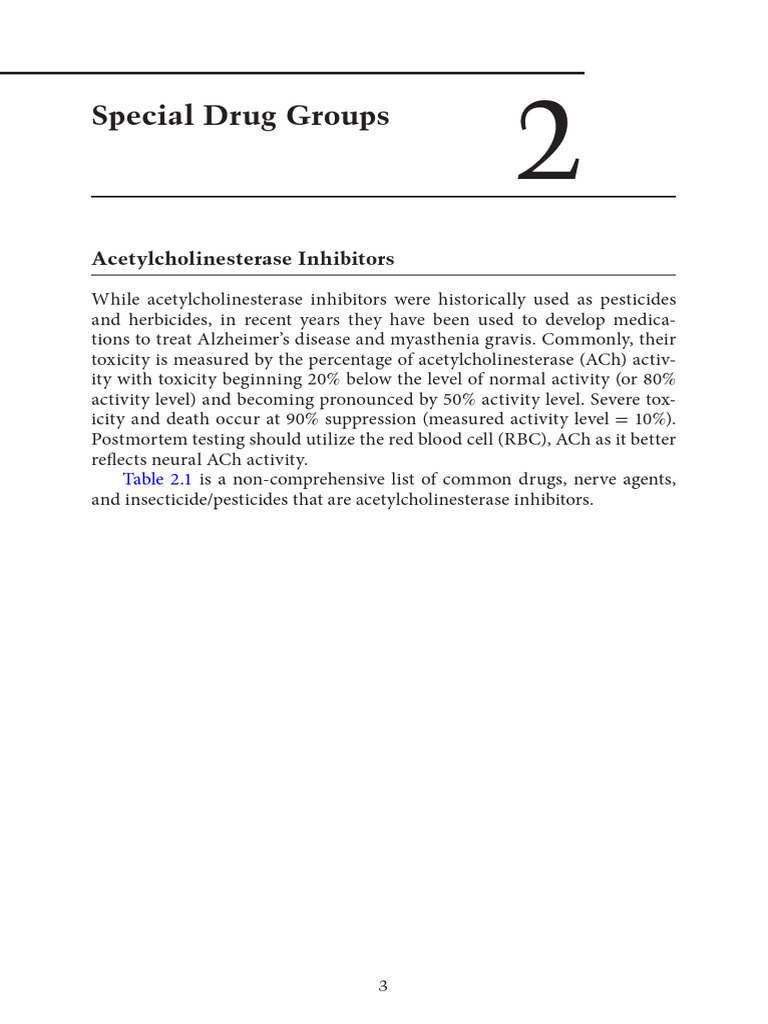 Special Drug Groups

2

Acetylcholinesterase Inhibitors

While acetylcholinesterase inhibitors were historically used as pesticides and herbicides, in recent years they have been used to develop medications to treat Alzheimer's disease and myasthenia gravis. Commonly, their toxicity is measured by the percentage of acetylcholinesterase (ACh) activity with toxicity beginning 20% below the level of normal activity (or 80% activity level) and becoming pronounced by 50% activity level. Severe toxicity and death occur at 90% suppression (measured activity level = 10%). Postmortem testing should utilize the red blood cell (RBC), ACh as it better reflects neural ACh activity.

Table 2.1 is a non-comprehensive list of common drugs, nerve agents, and insecticide/pesticides that are acetylcholinesterase inhibitors.

3